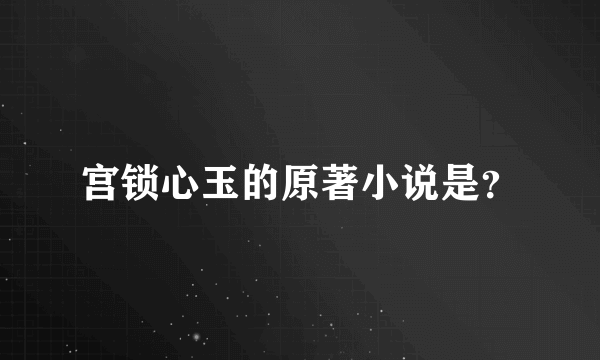 宫锁心玉的原著小说是?